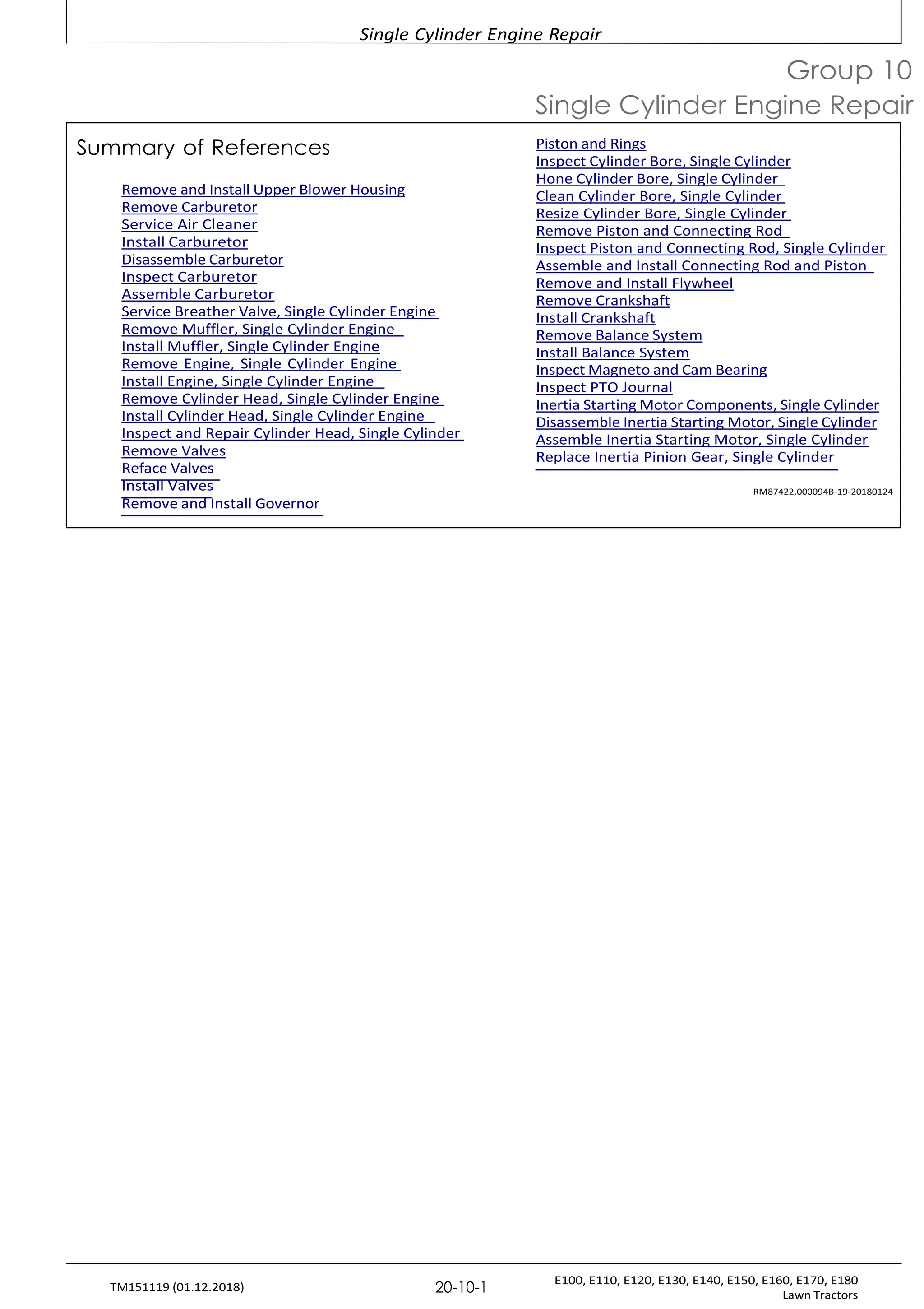 Single Cylinder Engine Repair

Group 10
Single Cylinder Engine Repair

Summary of References

Remove and Install Upper Blower Housing
Remove Carburetor
Service Air Cleaner
Install Carburetor
Disassemble Carburetor
Inspect Carburetor
Assemble Carburetor
Service Breather Valve, Single Cylinder Engine
Remove Muffler, Single Cylinder Engine
Install Muffler, Single Cylinder Engine
Remove Engine, Single Cylinder Engine
Install Engine, Single Cylinder Engine
Remove Cylinder Head, Single Cylinder Engine
Install Cylinder Head, Single Cylinder Engine
Inspect and Repair Cylinder Head, Single Cylinder
Remove Valves
Reface Valves
Install Valves
Remove and Install Governor

Piston and Rings
Inspect Cylinder Bore, Single Cylinder
Hone Cylinder Bore, Single Cylinder
Clean Cylinder Bore, Single Cylinder
Resize Cylinder Bore, Single Cylinder
Remove Piston and Connecting Rod
Inspect Piston and Connecting Rod, Single Cylinder
Assemble and Install Connecting Rod and Piston
Remove and Install Flywheel
Remove Crankshaft
Install Crankshaft
Remove Balance System
Install Balance System
Inspect Magneto and Cam Bearing
Inspect PTO Journal
Inertia Starting Motor Components, Single Cylinder
Disassemble Inertia Starting Motor, Single Cylinder
Assemble Inertia Starting Motor, Single Cylinder
Replace Inertia Pinion Gear, Single Cylinder

RM87422,000094B-19-20180124

TM151119 (01.12.2018)

20-10-1

E100, E110, E120, E130, E140, E150, E160, E170, E180
Lawn Tractors